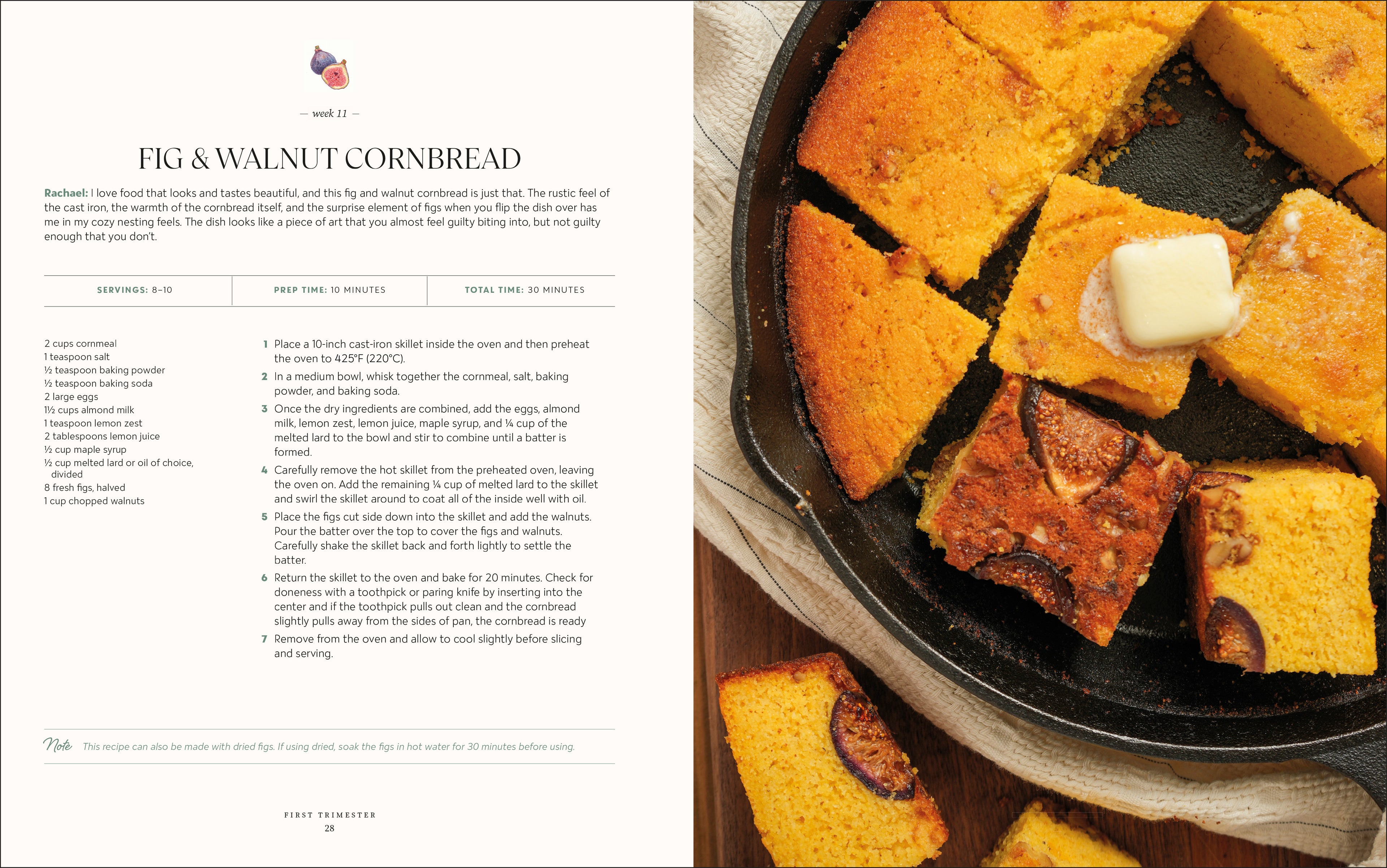 — week 11 —

FIG & WALNUT CORNBREAD

Rachael: I love food that looks and tastes beautiful, and this fig and walnut cornbread is just that. The rustic feel of the cast iron, the warmth of the cornbread itself, and the surprise element of figs when you flip the dish over has me in my cozy nesting feels. The dish looks like a piece of art that you almost feel guilty biting into, but not guilty enough that you don't.

SERVINGS: 8–10

PREP TIME: 10 MINUTES

TOTAL TIME: 30 MINUTES

2 cups cornmeal
1 teaspoon salt
½ teaspoon baking powder
½ teaspoon baking soda
2 large eggs
1½ cups almond milk
1 teaspoon lemon zest
2 tablespoons lemon juice
½ cup maple syrup
½ cup melted lard or oil of choice, divided
8 fresh figs, halved
1 cup chopped walnuts

1 Place a 10-inch cast-iron skillet inside the oven and then preheat the oven to 425°F (220°C).

2 In a medium bowl, whisk together the cornmeal, salt, baking powder, and baking soda.

3 Once the dry ingredients are combined, add the eggs, almond milk, lemon zest, lemon juice, maple syrup, and ¼ cup of the melted lard to the bowl and stir to combine until a batter is formed.

4 Carefully remove the hot skillet from the preheated oven, leaving the oven on. Add the remaining ¼ cup of melted lard to the skillet and swirl the skillet around to coat all of the inside well with oil.

5 Place the figs cut side down into the skillet and add the walnuts. Pour the batter over the top to cover the figs and walnuts. Carefully shake the skillet back and forth lightly to settle the batter.

6 Return the skillet to the oven and bake for 20 minutes. Check for doneness with a toothpick or paring knife by inserting into the center and if the toothpick pulls out clean and the cornbread slightly pulls away from the sides of pan, the cornbread is ready

7 Remove from the oven and allow to cool slightly before slicing and serving.

Note This recipe can also be made with dried figs. If using dried, soak the figs in hot water for 30 minutes before using.

FIRST TRIMESTER
28